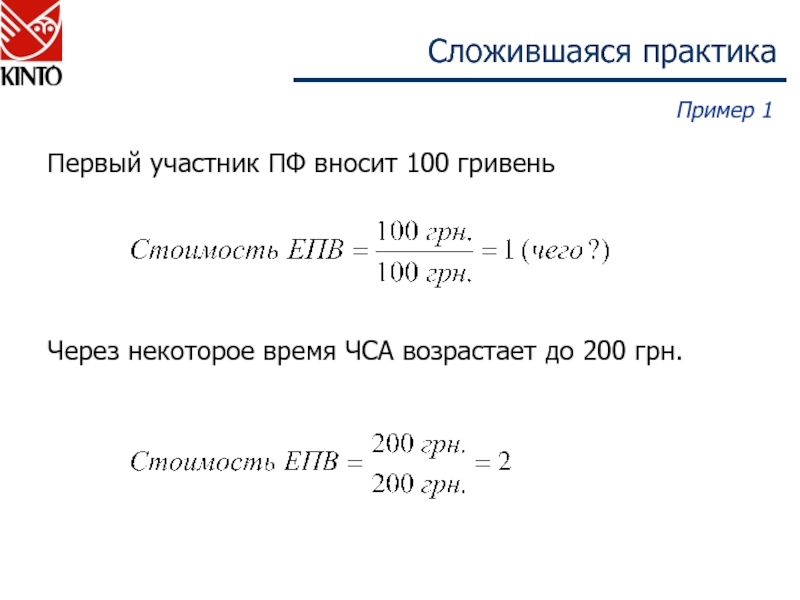 KINTO

Сложившаяся практика

Пример 1

Первый участник ПФ вносит 100 гривень

$Стоимость\ ЕПВ = \frac{100\ грн.}{100\ грн.} = 1\ (чего?)$

Через некоторое время ЧСА возрастает до 200 грн.

$Стоимость\ ЕПВ = \frac{200\ грн.}{200\ грн.} = 2$